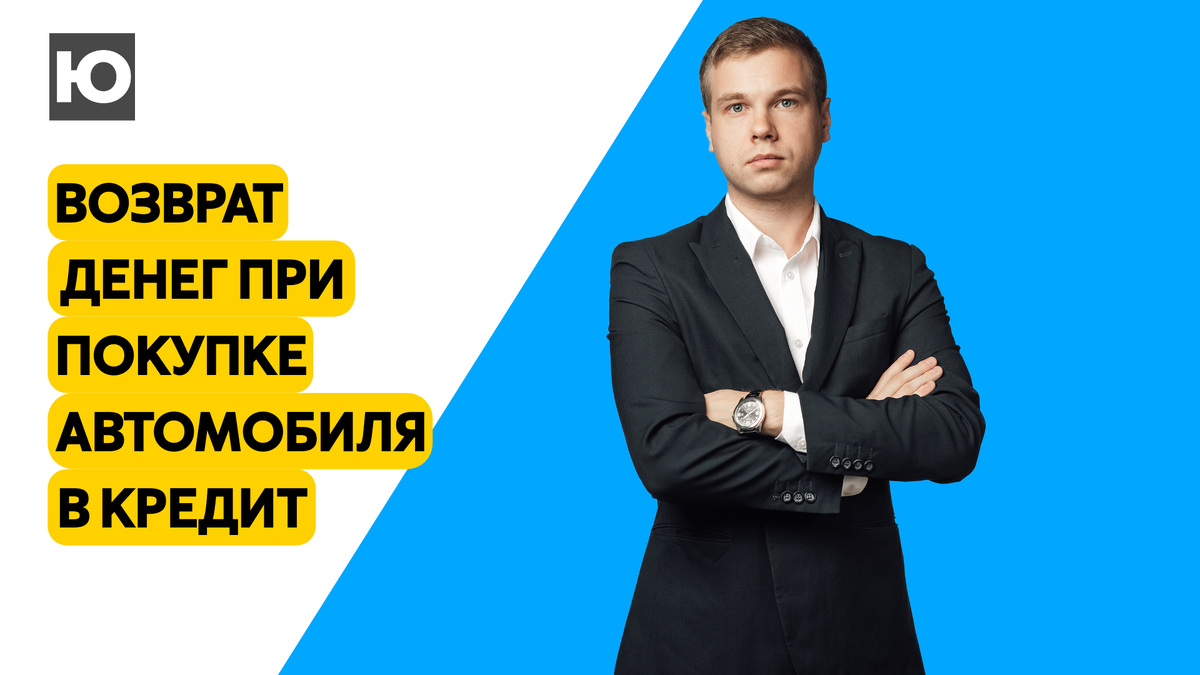 Ю

ВОЗВРАТ ДЕНЕГ ПРИ ПОКУПКЕ АВТОМОБИЛЯ В КРЕДИТ